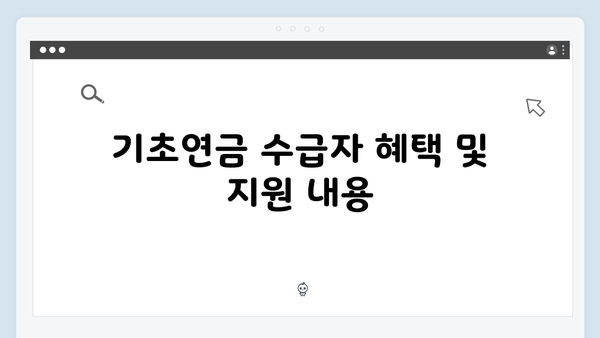 기초연금 수급자 혜택 및 지원 내용